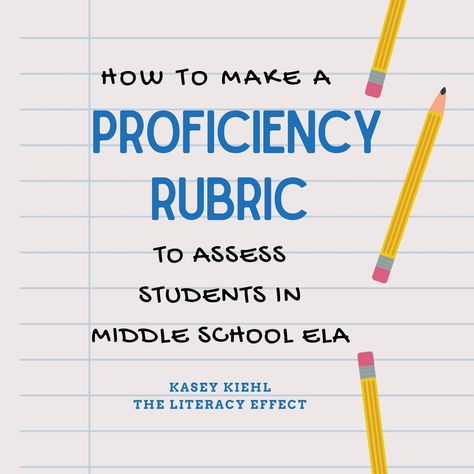 HOW TO MAKE A
PROFICIENCY RUBRIC
TO ASSESS STUDENTS IN MIDDLE SCHOOL ELA

KASEY KIEHL
THE LITERACY EFFECT